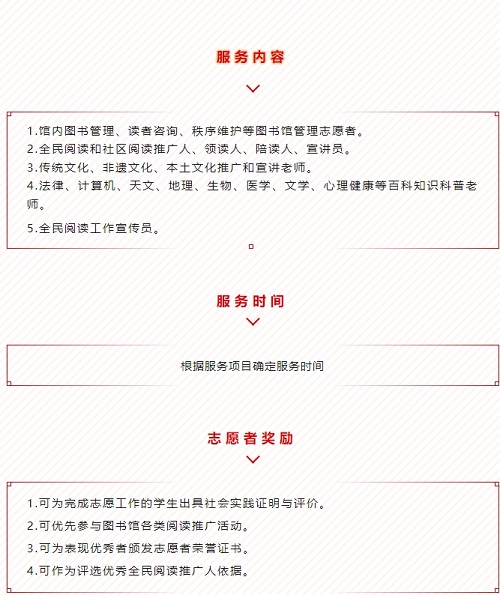 服务内容

1.馆内图书管理、读者咨询、秩序维护等图书馆管理志愿者。
2.全民阅读和社区阅读推广人、领读人、陪读人、宣讲员。
3.传统文化、非遗文化、本土文化推广和宣讲老师。
4.法律、计算机、天文、地理、生物、医学、文学、心理健康等百科知识科普老师。
5.全民阅读工作宣传员。

服务时间

根据服务项目确定服务时间

志愿者奖励

1.可为完成志愿工作的学生出具社会实践证明与评价。
2.可优先参与图书馆各类阅读推广活动。
3.可为表现优秀者颁发志愿者荣誉证书。
4.可作为评选优秀全民阅读推广人依据。